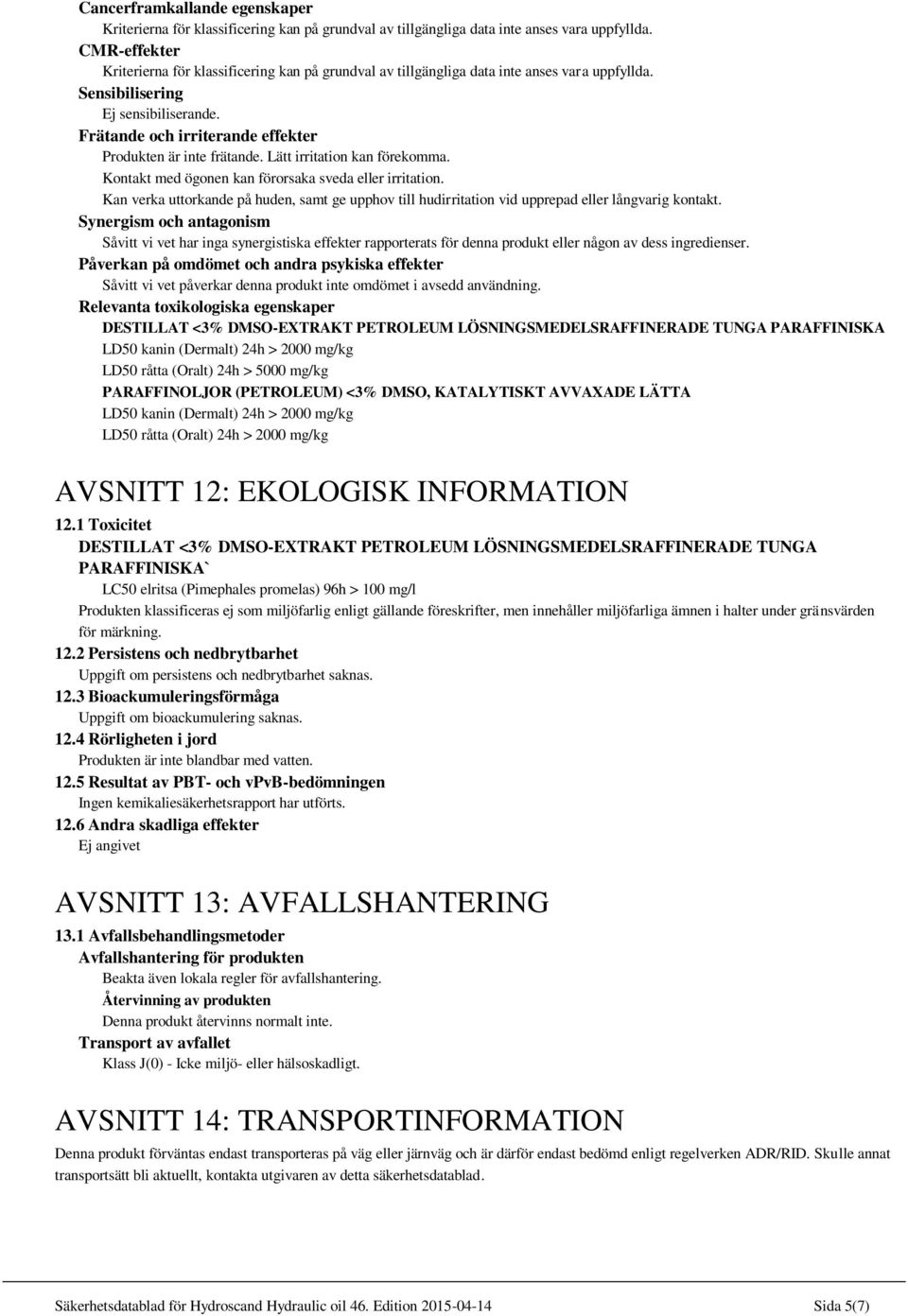 Cancerframkallande egenskaper
Kriterierna för klassificering kan på grundval av tillgängliga data inte anses vara uppfyllda.
CMR-effekter
Kriterierna för klassificering kan på grundval av tillgängliga data inte anses vara uppfyllda.
Sensibilisering
Ej sensibiliserande.
Frätande och irriterande effekter
Produkten är inte frätande. Lätt irritation kan förekomma.
Kontakt med ögonen kan förorsaka sveda eller irritation.
Kan verka uttorkande på huden, samt ge upphov till hudirritation vid upprepad eller långvarig kontakt.
Synergism och antagonism
Såvitt vi vet har inga synergistiska effekter rapporterats för denna produkt eller någon av dess ingredienser.
Påverkan på omdömet och andra psykiska effekter
Såvitt vi vet påverkar denna produkt inte omdömet i avsedd användning.
Relevanta toxikologiska egenskaper
DESTILLAT <3% DMSO-EXTRAKT PETROLEUM LÖSNINGSMEDELSRAFFINERADE TUNGA PARAFFINISKA
LD50 kanin (Dermalt) 24h > 2000 mg/kg
LD50 råtta (Oralt) 24h > 5000 mg/kg
PARAFFINOLJOR (PETROLEUM) <3% DMSO, KATALYTISKT AVVAXADE LÄTTA
LD50 kanin (Dermalt) 24h > 2000 mg/kg
LD50 råtta (Oralt) 24h > 2000 mg/kg

AVSNITT 12: EKOLOGISK INFORMATION
12.1 Toxicitet
DESTILLAT <3% DMSO-EXTRAKT PETROLEUM LÖSNINGSMEDELSRAFFINERADE TUNGA PARAFFINISKA`
LC50 elritsa (Pimephales promelas) 96h > 100 mg/l
Produkten klassificeras ej som miljöfarlig enligt gällande föreskrifter, men innehåller miljöfarliga ämnen i halter under gränsvärden för märkning.
12.2 Persistens och nedbrytbarhet
Uppgift om persistens och nedbrytbarhet saknas.
12.3 Bioackumuleringsförmåga
Uppgift om bioackumulering saknas.
12.4 Rörligheten i jord
Produkten är inte blandbar med vatten.
12.5 Resultat av PBT- och vPvB-bedömningen
Ingen kemikaliesäkerhetsrapport har utförts.
12.6 Andra skadliga effekter
Ej angivet

AVSNITT 13: AVFALLSHANTERING
13.1 Avfallsbehandlingsmetoder
Avfallshantering för produkten
Beakta även lokala regler för avfallshantering.
Återvinning av produkten
Denna produkt återvinns normalt inte.
Transport av avfallet
Klass J(0) - Icke miljö- eller hälsoskadligt.

AVSNITT 14: TRANSPORTINFORMATION
Denna produkt förväntas endast transporteras på väg eller järnväg och är därför endast bedömd enligt regelverken ADR/RID. Skulle annat transportsätt bli aktuellt, kontakta utgivaren av detta säkerhetsdatablad.

Säkerhetsdatablad för Hydroscand Hydraulic oil 46. Edition 2015-04-14 Sida 5(7)